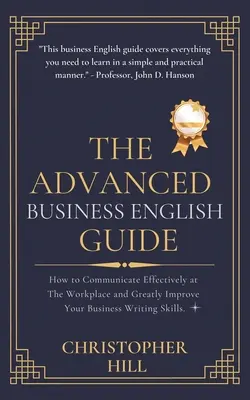 "This business English guide covers everything you need to learn in a simple and practical manner." - Professor, John D. Hanson

THE ADVANCED BUSINESS ENGLISH GUIDE

How to Communicate Effectively at The Workplace and Greatly Improve Your Business Writing Skills.

CHRISTOPHER HILL